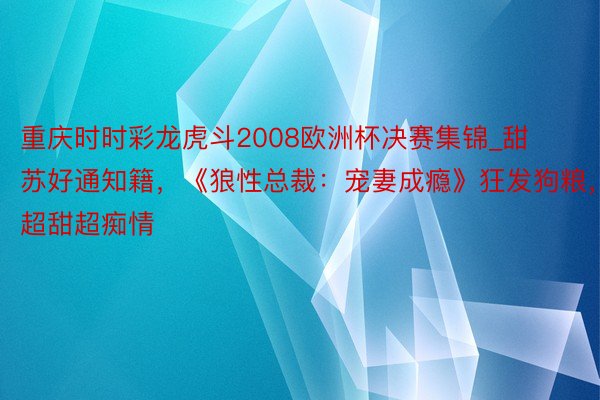 重庆时时彩龙虎斗2008欧洲杯决赛集锦_甜苏好通知籍，《狼性总裁：宠妻成瘾》狂发狗粮，超甜超痴情